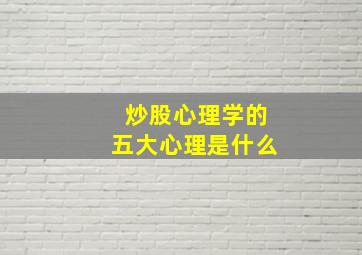 炒股心理学的
五大心理是什么